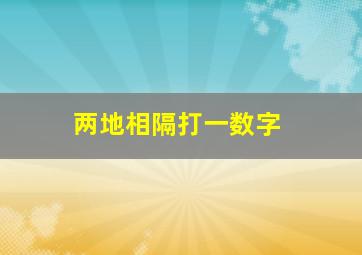 两地相隔打一数字